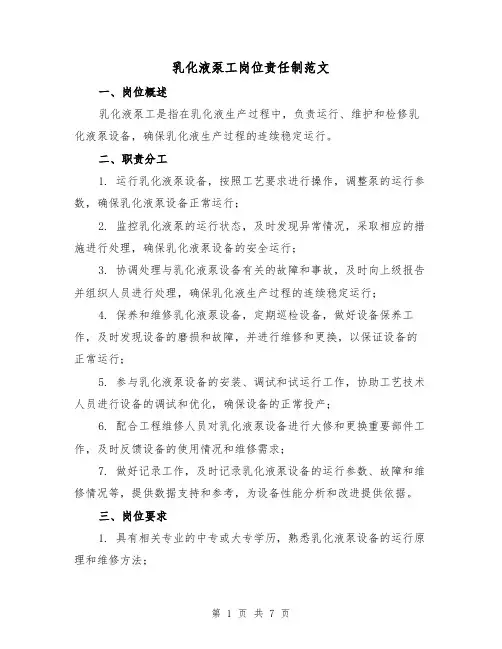 乳化液泵工岗位责任制范文

一、岗位概述

乳化液泵工是指在乳化液生产过程中，负责运行、维护和检修乳化液泵设备，确保乳化液生产过程的连续稳定运行。

二、职责分工

1. 运行乳化液泵设备，按照工艺要求进行操作，调整泵的运行参数，确保乳化液泵设备正常运行；

2. 监控乳化液泵的运行状态，及时发现异常情况，采取相应的措施进行处理，确保乳化液泵设备的安全运行；

3. 协调处理与乳化液泵设备有关的故障和事故，及时向上级报告并组织人员进行处理，确保乳化液生产过程的连续稳定运行；

4. 保养和维修乳化液泵设备，定期巡检设备，做好设备保养工作，及时发现设备的磨损和故障，并进行维修和更换，以保证设备的正常运行；

5. 参与乳化液泵设备的安装、调试和试运行工作，协助工艺技术人员进行设备的调试和优化，确保设备的正常投产；

6. 配合工程维修人员对乳化液泵设备进行大修和更换重要部件工作，及时反馈设备的使用情况和维修需求；

7. 做好记录工作，及时记录乳化液泵设备的运行参数、故障和维修情况等，提供数据支持和参考，为设备性能分析和改进提供依据。

三、岗位要求

1. 具有相关专业的中专或大专学历，熟悉乳化液泵设备的运行原理和维修方法；

第 1 页 共 7 页